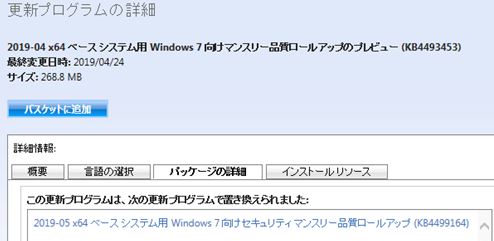 更新プログラムの詳細

2019-04 x64 ベース システム用 Windows 7 向けマンスリー品質ロールアップのプレビュー (KB4493453)
最終変更日時: 2019/04/24
サイズ: 268.8 MB

バスケットに追加

詳細情報:

概要
言語の選択
パッケージの詳細
インストール リソース

この更新プログラムは、次の更新プログラムで置き換えられました:

2019-05 x64 ベース システム用 Windows 7 向けセキュリティ マンスリー品質ロールアップ (KB4499164)